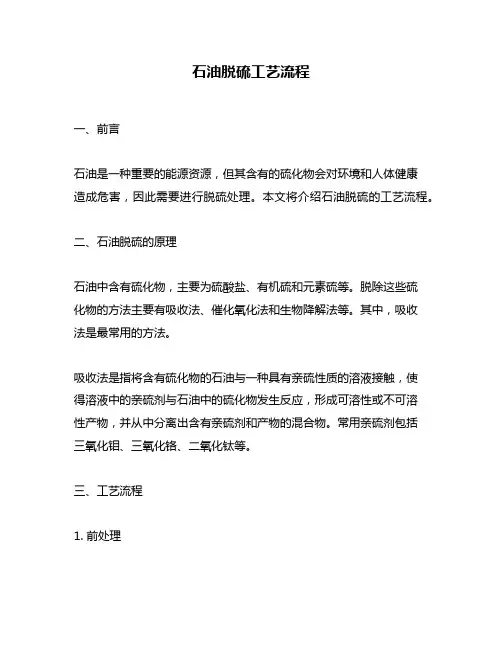 石油脱硫工艺流程

一、前言

石油是一种重要的能源资源，但其含有的硫化物会对环境和人体健康造成危害，因此需要进行脱硫处理。本文将介绍石油脱硫的工艺流程。

二、石油脱硫的原理

石油中含有硫化物，主要为硫酸盐、有机硫和元素硫等。脱除这些硫化物的方法主要有吸收法、催化氧化法和生物降解法等。其中，吸收法是最常用的方法。

吸收法是指将含有硫化物的石油与一种具有亲硫性质的溶液接触，使得溶液中的亲硫剂与石油中的硫化物发生反应，形成可溶性或不可溶性产物，并从中分离出含有亲硫剂和产物的混合物。常用亲硫剂包括三氧化钼、三氧化铬、二氧化钛等。

三、工艺流程

1. 前处理